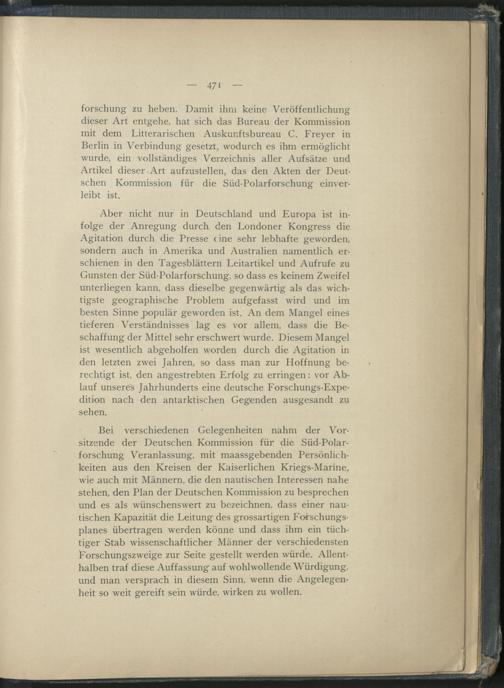 — 471 —

forschung zu heben. Damit ihm keine Veröffentlichung dieser Art entgehe, hat sich das Bureau der Kommission mit dem Litterarischen Auskunftsbureau C. Freyer in Berlin in Verbindung gesetzt, wodurch es ihm ermöglicht wurde, ein vollständiges Verzeichnis aller Aufsätze und Artikel dieser Art aufzustellen, das den Akten der Deutschen Kommission für die Süd-Polarforschung einverleibt ist.

Aber nicht nur in Deutschland und Europa ist infolge der Anregung durch den Londoner Kongress die Agitation durch die Presse eine sehr lebhafte geworden, sondern auch in Amerika und Australien namentlich erschienen in den Tagesblättern Leitartikel und Aufrufe zu Gunsten der Süd-Polarforschung, so dass es keinem Zweifel unterliegen kann, dass dieselbe gegenwärtig als das wichtigste geographische Problem aufgefasst wird und im besten Sinne populär geworden ist. An dem Mangel eines tieferen Verständnisses lag es vor allem, dass die Beschaffung der Mittel sehr erschwert wurde. Diesem Mangel ist wesentlich abgeholfen worden durch die Agitation in den letzten zwei Jahren, so dass man zur Hoffnung berechtigt ist, den angestrebten Erfolg zu erringen: vor Ablauf unseres Jahrhunderts eine deutsche Forschungs-Expedition nach den antarktischen Gegenden ausgesandt zu sehen.

Bei verschiedenen Gelegenheiten nahm der Vorsitzende der Deutschen Kommission für die Süd-Polarforschung Veranlassung, mit maassgebenden Persönlichkeiten aus den Kreisen der Kaiserlichen Kriegs-Marine, wie auch mit Männern, die den nautischen Interessen nahe stehen, den Plan der Deutschen Kommission zu besprechen und es als wünschenswert zu bezeichnen, dass einer nautischen Kapazität die Leitung des grossartigen Forschungsplanes übertragen werden könne und dass ihm ein tüchtiger Stab wissenschaftlicher Männer der verschiedensten Forschungszweige zur Seite gestellt werden würde. Allenthalben traf diese Auffassung auf wohlwollende Würdigung, und man versprach in diesem Sinn, wenn die Angelegenheit so weit gereift sein würde, wirken zu wollen.